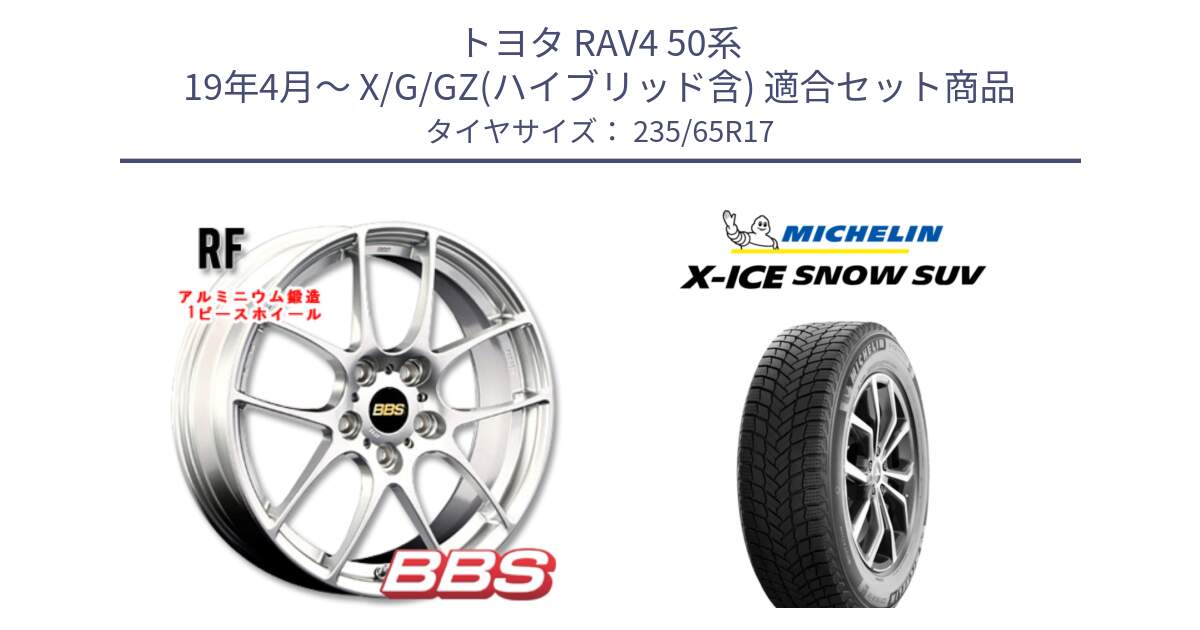 トヨタ RAV4 50系
19年4月～ X/G/GZ(ハイブリッド含) 適合セット商品
タイヤサイズ： 235/65R17

RF
アルミニウム鍛造
1ピースホイール

BBS

BBS

MICHELIN
X-ICE SNOW SUV